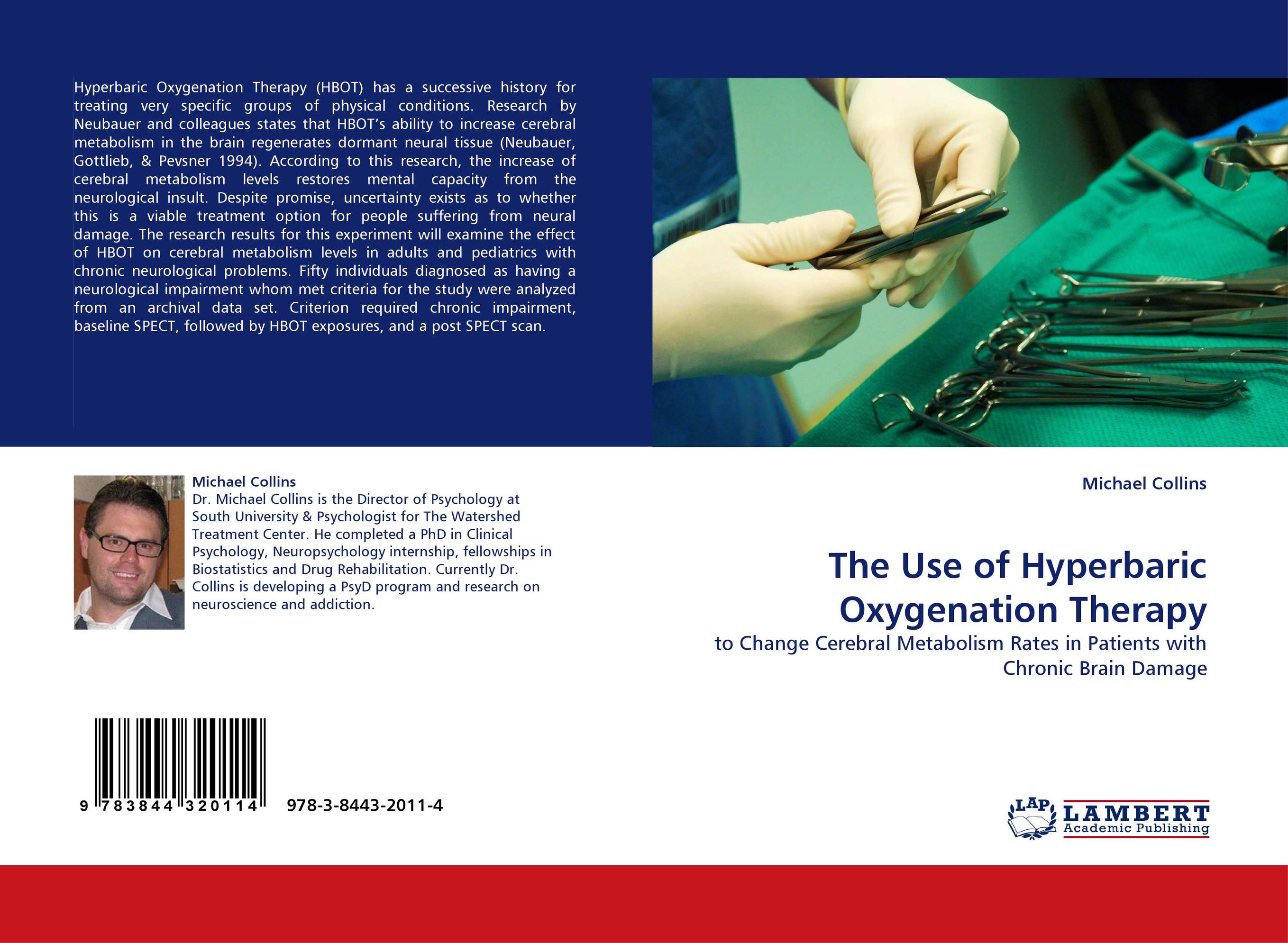 Hyperbaric Oxygenation Therapy (HBOT) has a successive history for treating very specific groups of physical conditions. Research by Neubauer and colleagues states that HBOT's ability to increase cerebral metabolism in the brain regenerates dormant neural tissue (Neubauer, Gottlieb, & Pevsner 1994). According to this research, the increase of cerebral metabolism levels restores mental capacity from the neurological insult. Despite promise, uncertainty exists as to whether this is a viable treatment option for people suffering from neural damage. The research results for this experiment will examine the effect of HBOT on cerebral metabolism levels in adults and pediatrics with chronic neurological problems. Fifty individuals diagnosed as having a neurological impairment whom met criteria for the study were analyzed from an archival data set. Criterion required chronic impairment, baseline SPECT, followed by HBOT exposures, and a post SPECT scan.

Michael Collins
Dr. Michael Collins is the Director of Psychology at South University & Psychologist for The Watershed Treatment Center. He completed a PhD in Clinical Psychology, Neuropsychology internship, fellowships in Biostatistics and Drug Rehabilitation. Currently Dr. Collins is developing a PsyD program and research on neuroscience and addiction.

9 783844 320114 978-3-8443-2011-4

Michael Collins

The Use of Hyperbaric Oxygenation Therapy

to Change Cerebral Metabolism Rates in Patients with Chronic Brain Damage

LAP LAMBERT Academic Publishing